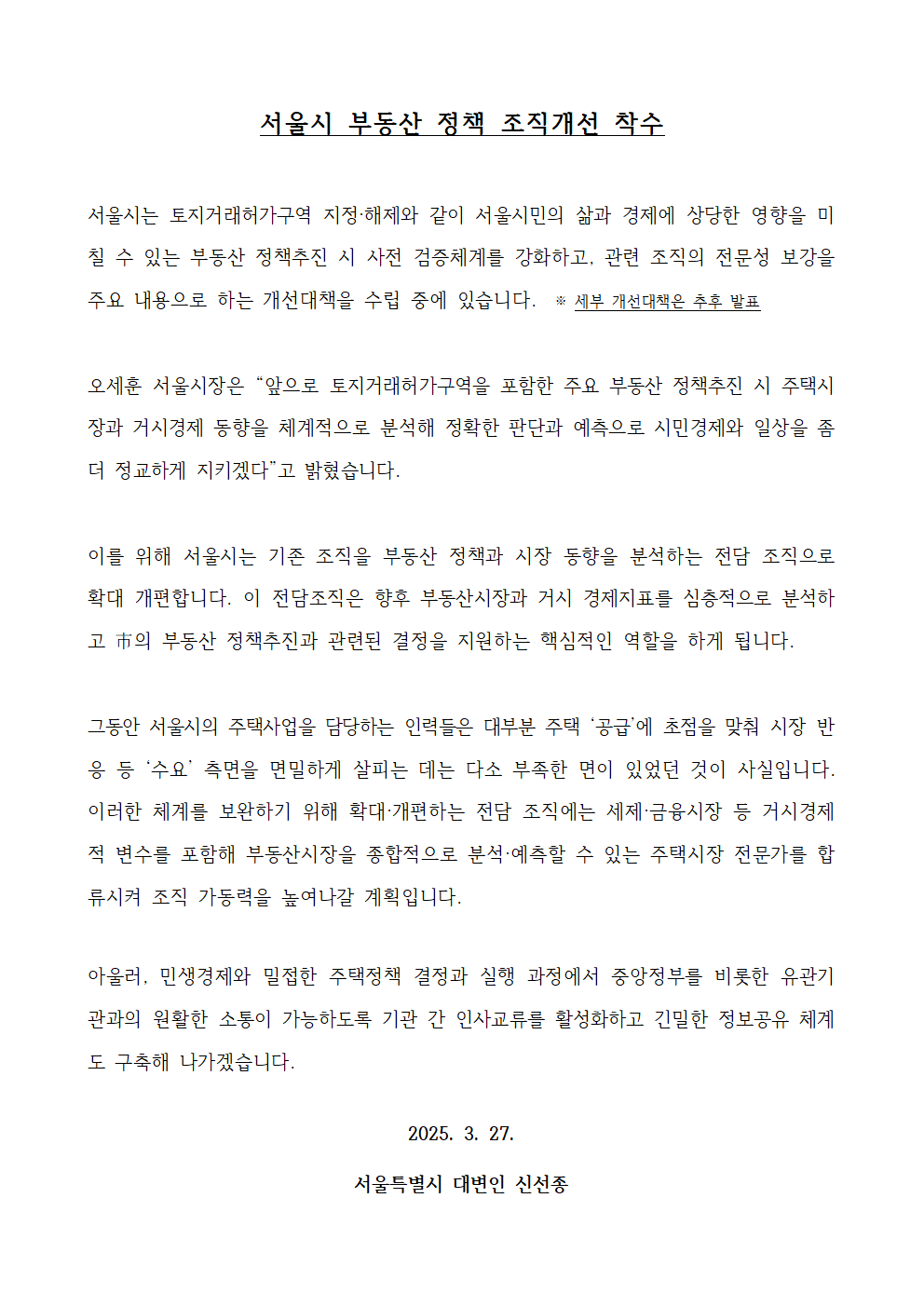 서울시 부동산 정책 조직개선 착수

서울시는 토지거래허가구역 지정·해제와 같이 서울시민의 삶과 경제에 상당한 영향을 미칠 수 있는 부동산 정책추진 시 사전 검증체계를 강화하고, 관련 조직의 전문성 보강을 주요 내용으로 하는 개선대책을 수립 중에 있습니다. ※ 세부 개선대책은 추후 발표

오세훈 서울시장은 “앞으로 토지거래허가구역을 포함한 주요 부동산 정책추진 시 주택시장과 거시경제 동향을 체계적으로 분석해 정확한 판단과 예측으로 시민경제와 일상을 좀 더 정교하게 지키겠다”고 밝혔습니다.

이를 위해 서울시는 기존 조직을 부동산 정책과 시장 동향을 분석하는 전담 조직으로 확대 개편합니다. 이 전담조직은 향후 부동산시장과 거시 경제지표를 심층적으로 분석하고 市의 부동산 정책추진과 관련된 결정을 지원하는 핵심적인 역할을 하게 됩니다.

그동안 서울시의 주택사업을 담당하는 인력들은 대부분 주택 ‘공급’에 초점을 맞춰 시장 반응 등 ‘수요’ 측면을 면밀하게 살피는 데는 다소 부족한 면이 있었던 것이 사실입니다. 이러한 체계를 보완하기 위해 확대·개편하는 전담 조직에는 세제·금융시장 등 거시경제적 변수를 포함해 부동산시장을 종합적으로 분석·예측할 수 있는 주택시장 전문가를 합류시켜 조직 가동력을 높여나갈 계획입니다.

아울러, 민생경제와 밀접한 주택정책 결정과 실행 과정에서 중앙정부를 비롯한 유관기관과의 원활한 소통이 가능하도록 기관 간 인사교류를 활성화하고 긴밀한 정보공유 체계도 구축해 나가겠습니다.

2025. 3. 27.

서울특별시 대변인 신선종